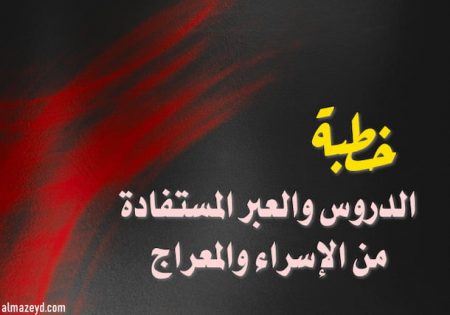 خطبة

الدروس والعبر المستفادة من الإسراء والمعراج

almazeyd.com